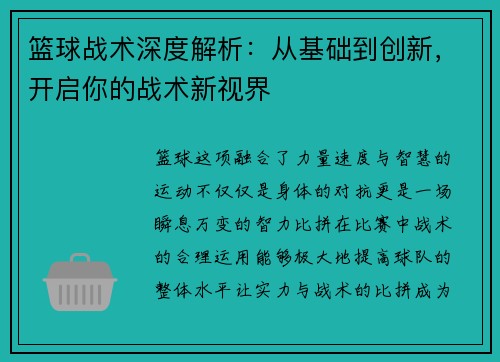 篮球战术深度解析：从基础到创新，开启你的战术新视界

篮球这项融合了力量速度与智慧的运动不仅仅是身体的对抗更是一场瞬息万变的智力比拼在比赛中战术的合理运用能够极大地提高球队的整体水平让实力与战术的比拼成为